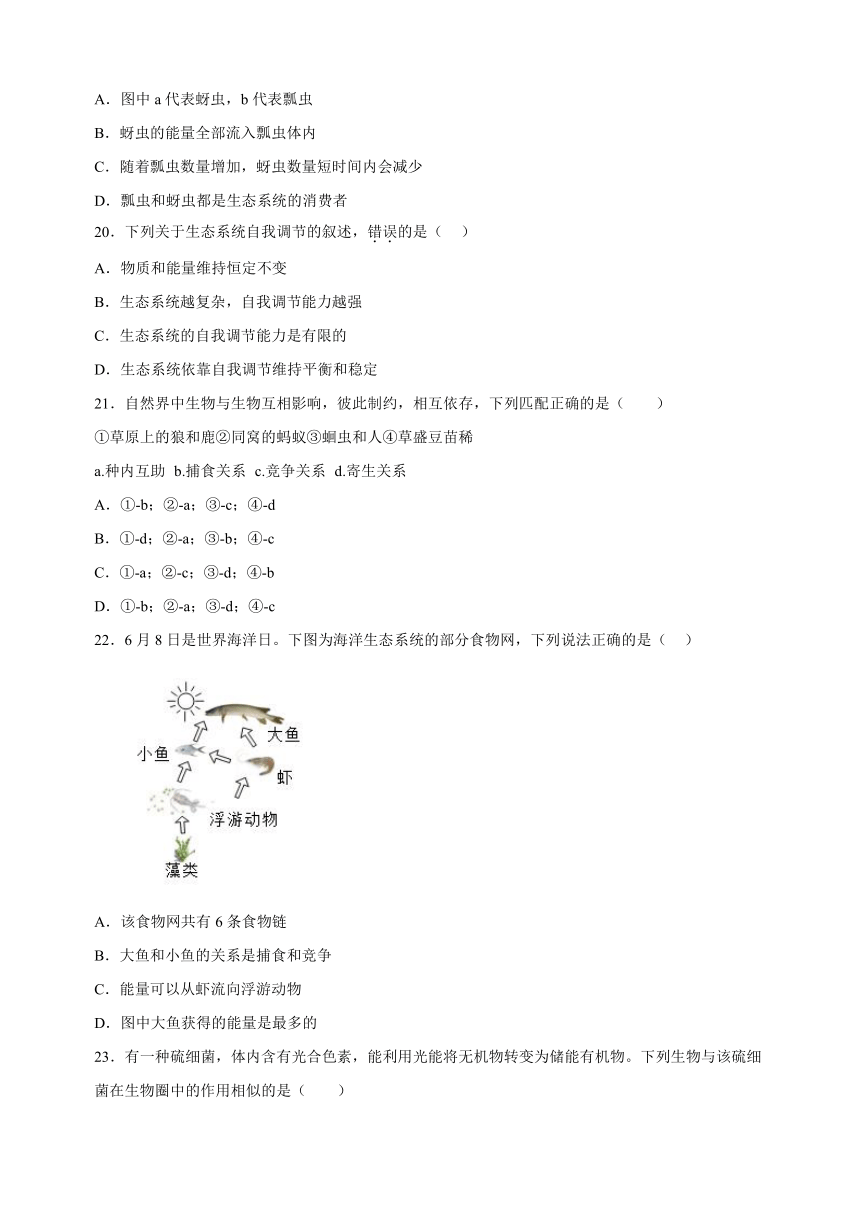 A．图中 a 代表蚜虫，b 代表瓢虫

B．蚜虫的能量全部流入瓢虫体内

C．随着瓢虫数量增加，蚜虫数量短时间内会减少

D．瓢虫和蚜虫都是生态系统的消费者

20．下列关于生态系统自我调节的叙述，错误的是（　）

A．物质和能量维持恒定不变

B．生态系统越复杂，自我调节能力越强

C．生态系统的自我调节能力是有限的

D．生态系统依靠自我调节维持平衡和稳定

21．自然界中生物与生物互相影响，彼此制约，相互依存，下列匹配正确的是（　　）

①草原上的狼和鹿②同窝的蚂蚁③蛔虫和人④草盛豆苗稀

a.种内互助 b.捕食关系 c.竞争关系 d.寄生关系

A．①-b；②-a；③-c；④-d

B．①-d；②-a；③-b；④-c

C．①-a；②-c；③-d；④-b

D．①-b；②-a；③-d；④-c

22．6 月 8 日是世界海洋日。下图为海洋生态系统的部分食物网，下列说法正确的是（　）

大鱼
小鱼
虾
浮游动物
藻类

A．该食物网共有 6 条食物链

B．大鱼和小鱼的关系是捕食和竞争

C．能量可以从虾流向浮游动物

D．图中大鱼获得的能量是最多的

23．有一种硫细菌，体内含有光合色素，能利用光能将无机物转变为储能有机物。下列生物与该硫细菌在生物圈中的作用相似的是（　　）